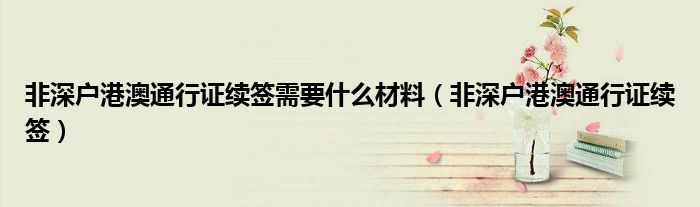 非深户港澳通行证续签需要什么材料（非深户港澳通行证续签）